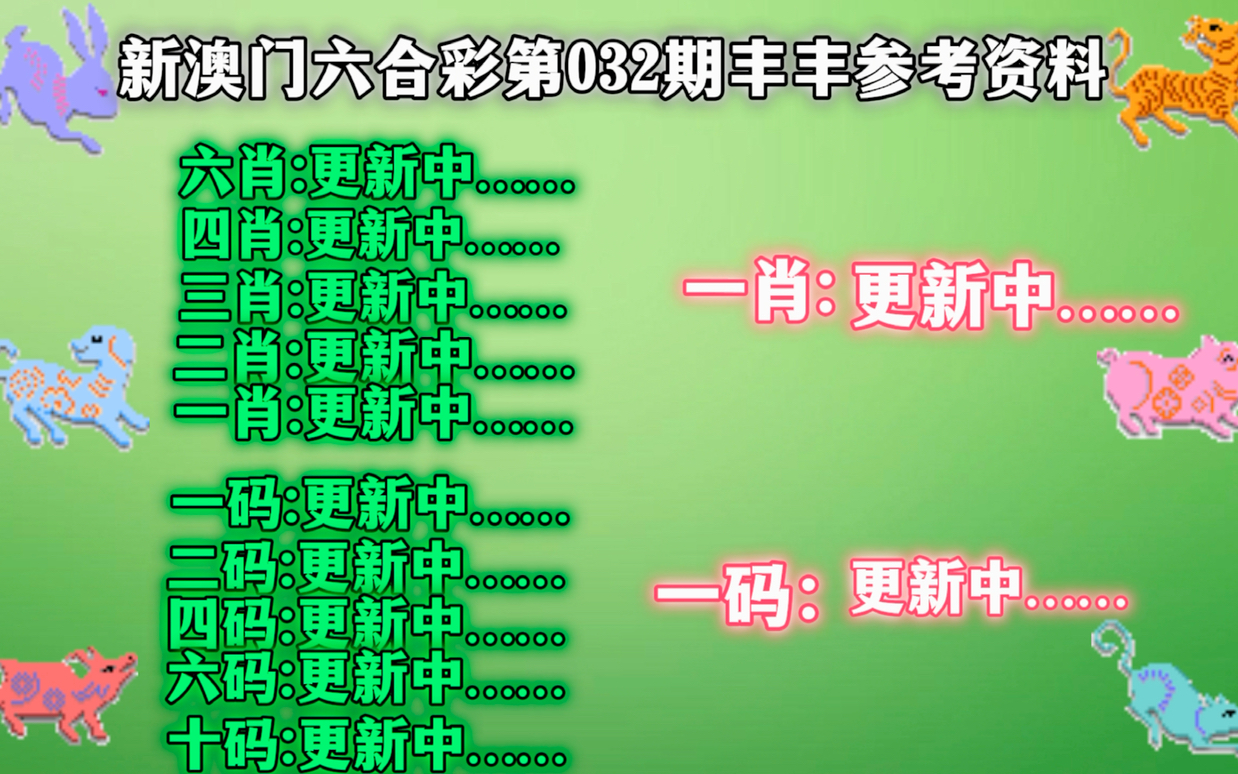 新澳门六合彩第032期丰丰参考资料

六肖:更新中......
四肖:更新中......
三肖:更新中......
二肖:更新中......
一肖:更新中......

一码:更新中......
二码:更新中......
四码:更新中......
六码:更新中......
十码:更新中......

一肖: 更新中......

一码: 更新中......